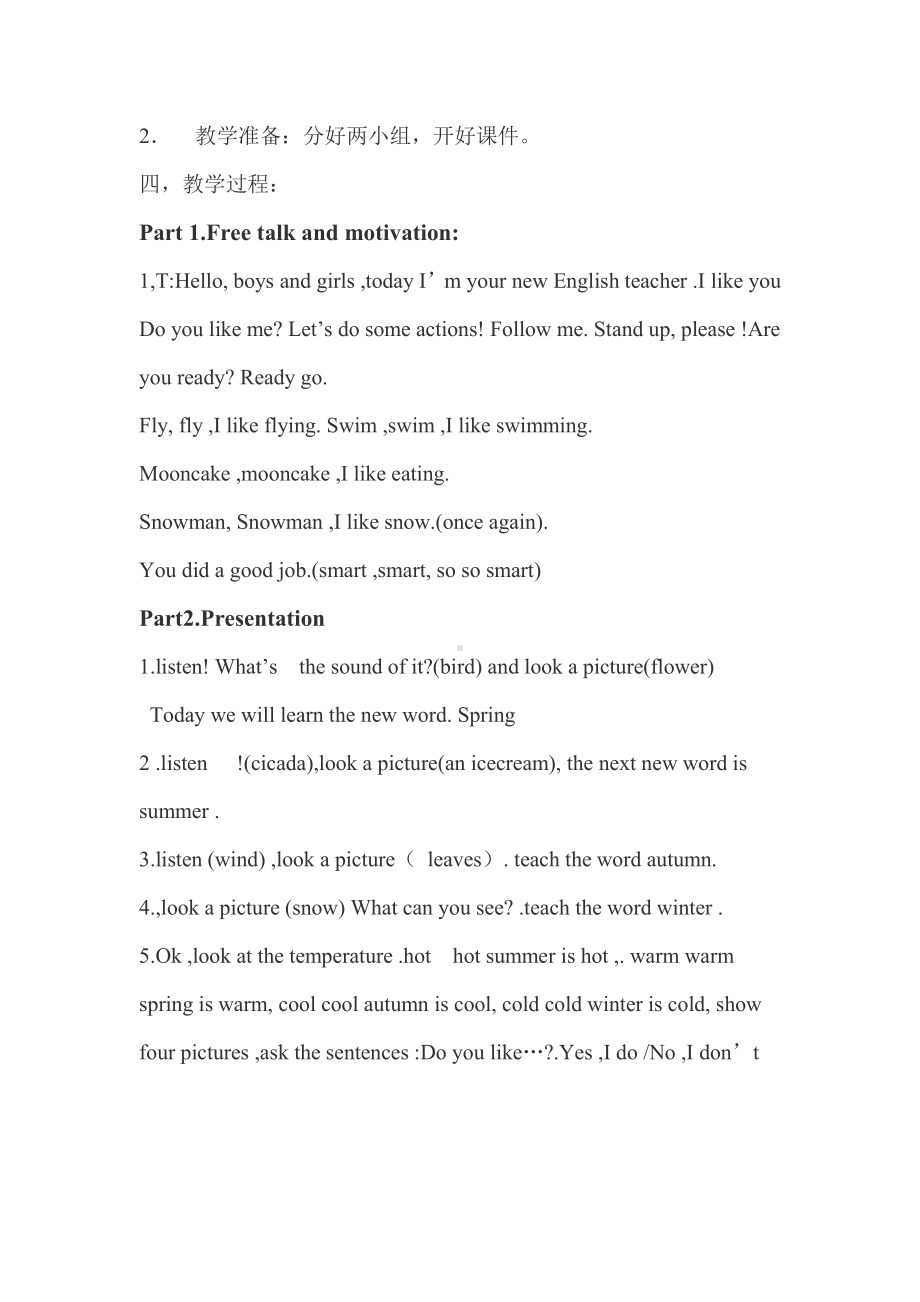 2． 教学准备：分好两小组，开好课件。

四，教学过程：

Part 1.Free talk and motivation:

1,T:Hello, boys and girls ,today I’m your new English teacher .I like you Do you like me? Let’s do some actions! Follow me. Stand up, please !Are you ready? Ready go.

Fly, fly ,I like flying. Swim ,swim ,I like swimming.

Mooncake ,mooncake ,I like eating.

Snowman, Snowman ,I like snow.(once again).

You did a good job.(smart ,smart, so so smart)

Part2.Presentation

1.listen! What’s the sound of it?(bird) and look a picture(flower)

Today we will learn the new word. Spring

2 .listen !(cicada),look a picture(an icecream), the next new word is summer .

3.listen (wind) ,look a picture（ leaves）. teach the word autumn.

4.,look a picture (snow) What can you see? .teach the word winter .

5.Ok ,look at the temperature .hot hot summer is hot ,. warm warm spring is warm, cool cool autumn is cool, cold cold winter is cold, show four pictures ,ask the sentences :Do you like…?.Yes ,I do /No ,I don’t